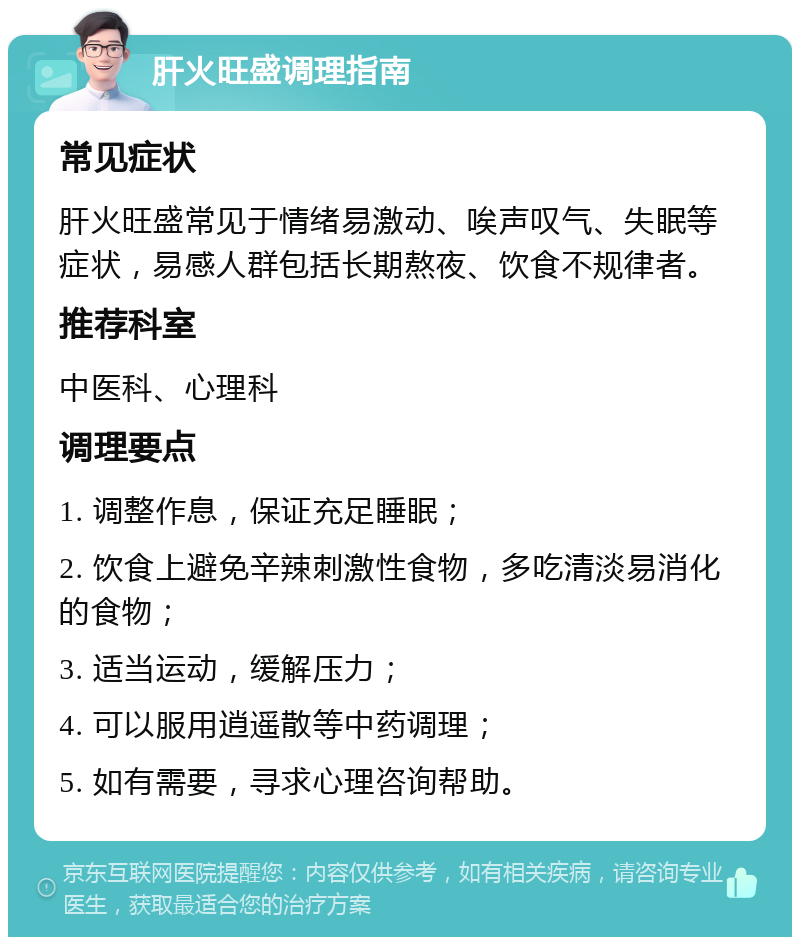 肝火旺盛调理指南

常见症状

肝火旺盛常见于情绪易激动、唉声叹气、失眠等症状，易感人群包括长期熬夜、饮食不规律者。

推荐科室

中医科、心理科

调理要点

1. 调整作息，保证充足睡眠；

2. 饮食上避免辛辣刺激性食物，多吃清淡易消化的食物；

3. 适当运动，缓解压力；

4. 可以服用逍遥散等中药调理；

5. 如有需要，寻求心理咨询帮助。

京东互联网医院提醒您：内容仅供参考，如有相关疾病，请咨询专业医生，获取最适合您的治疗方案